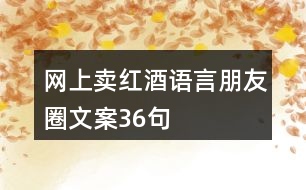 网上卖红酒语言朋友圈文案36句